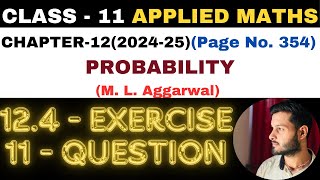 CLASS - 11 APPLIED MATHS

CHAPTER-12(2024-25)(Page No. 354)

PROBABILITY

(M. L. Aggarwal)

12.4 - EXERCISE
11 - QUESTION